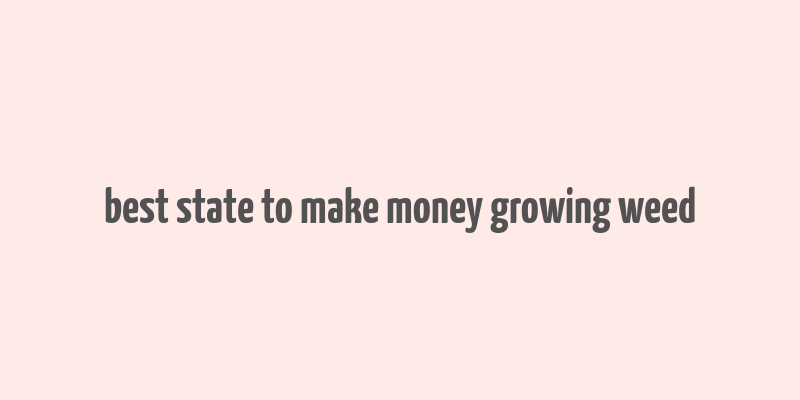 best state to make money growing weed